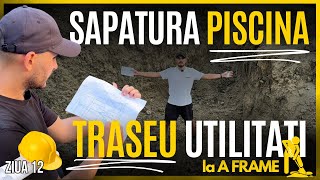 SAPATURA PISCINA

TRASEU UTILITATI

la A FRAME

ZIUA 12